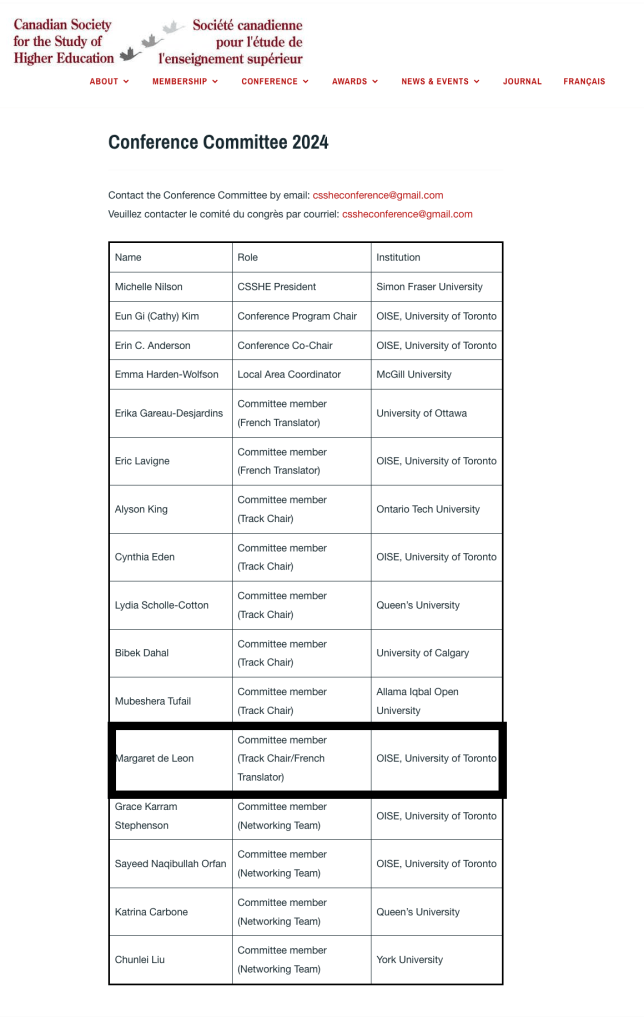 Canadian Society for the Study of Higher Education

Société canadienne pour l'étude de l'enseignement supérieur

ABOUT MEMBERSHIP CONFERENCE AWARDS NEWS & EVENTS JOURNAL FRANÇAIS

Conference Committee 2024

Contact the Conference Committee by email: cssheconference@gmail.com
Veuillez contacter le comité du congrès par courriel: cssheconference@gmail.com

| Name | Role | Institution |
|---|---|---|
| Michelle Nilson | CSSHE President | Simon Fraser University |
| Eun Gi (Cathy) Kim | Conference Program Chair | OISE, University of Toronto |
| Erin C. Anderson | Conference Co-Chair | OISE, University of Toronto |
| Emma Harden-Wolfson | Local Area Coordinator | McGill University |
| Erika Gareau-Desjardins | Committee member (French Translator) | University of Ottawa |
| Eric Lavigne | Committee member (French Translator) | OISE, University of Toronto |
| Alyson King | Committee member (Track Chair) | Ontario Tech University |
| Cynthia Eden | Committee member (Track Chair) | OISE, University of Toronto |
| Lydia Scholle-Cotton | Committee member (Track Chair) | Queen's University |
| Bibek Dahal | Committee member (Track Chair) | University of Calgary |
| Mubeshera Tufail | Committee member (Track Chair) | Allama Iqbal Open University |
| Margaret de Leon | Committee member (Track Chair/French Translator) | OISE, University of Toronto |
| Grace Karram Stephenson | Committee member (Networking Team) | OISE, University of Toronto |
| Sayeed Naqibullah Orfan | Committee member (Networking Team) | OISE, University of Toronto |
| Katrina Carbone | Committee member (Networking Team) | Queen's University |
| Chunlei Liu | Committee member (Networking Team) | York University |